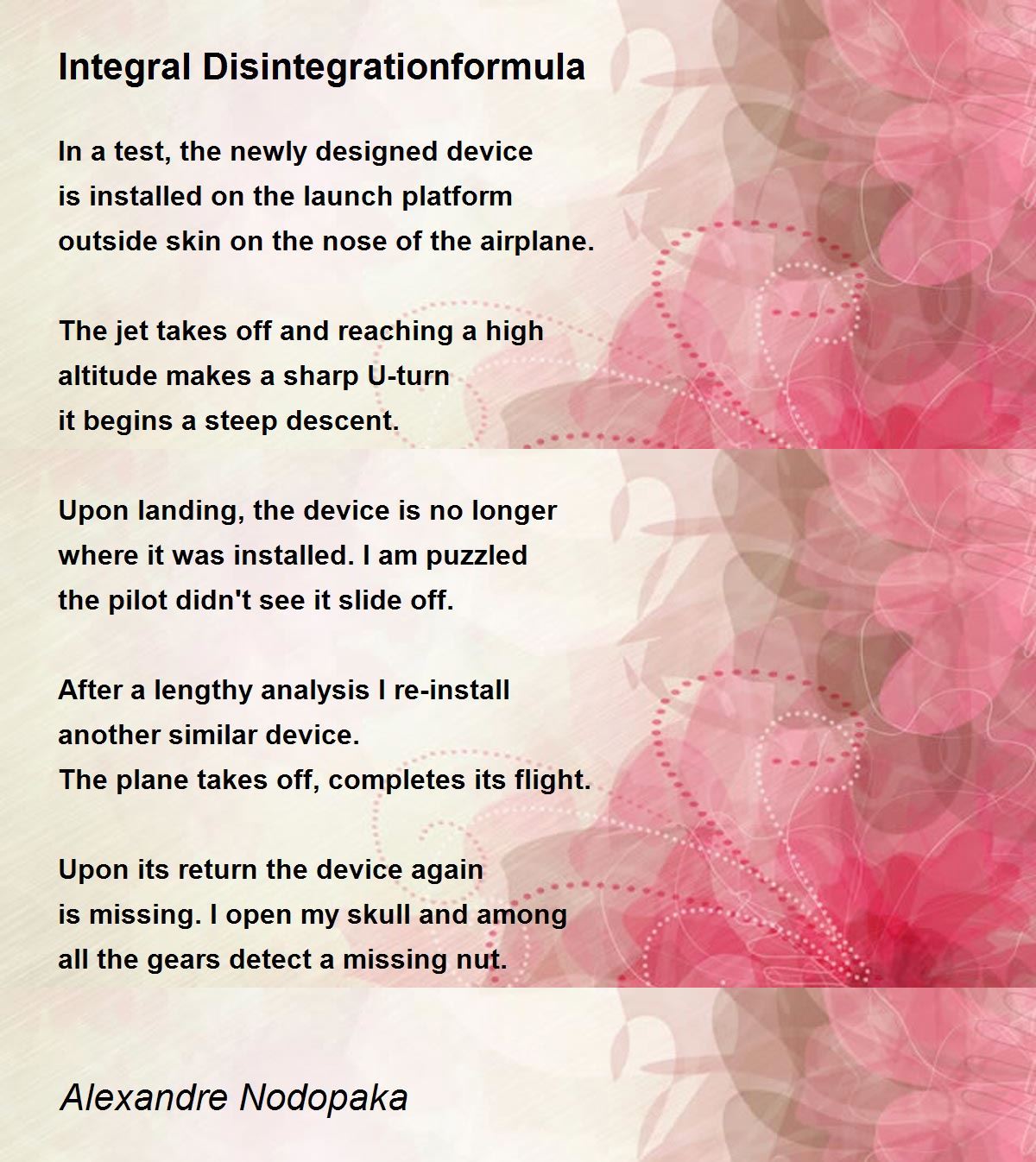 Integral Disintegrationformula

In a test, the newly designed device
is installed on the launch platform
outside skin on the nose of the airplane.

The jet takes off and reaching a high
altitude makes a sharp U-turn
it begins a steep descent.

Upon landing, the device is no longer
where it was installed. I am puzzled
the pilot didn't see it slide off.

After a lengthy analysis I re-install
another similar device.
The plane takes off, completes its flight.

Upon its return the device again
is missing. I open my skull and among
all the gears detect a missing nut.

Alexandre Nodopaka